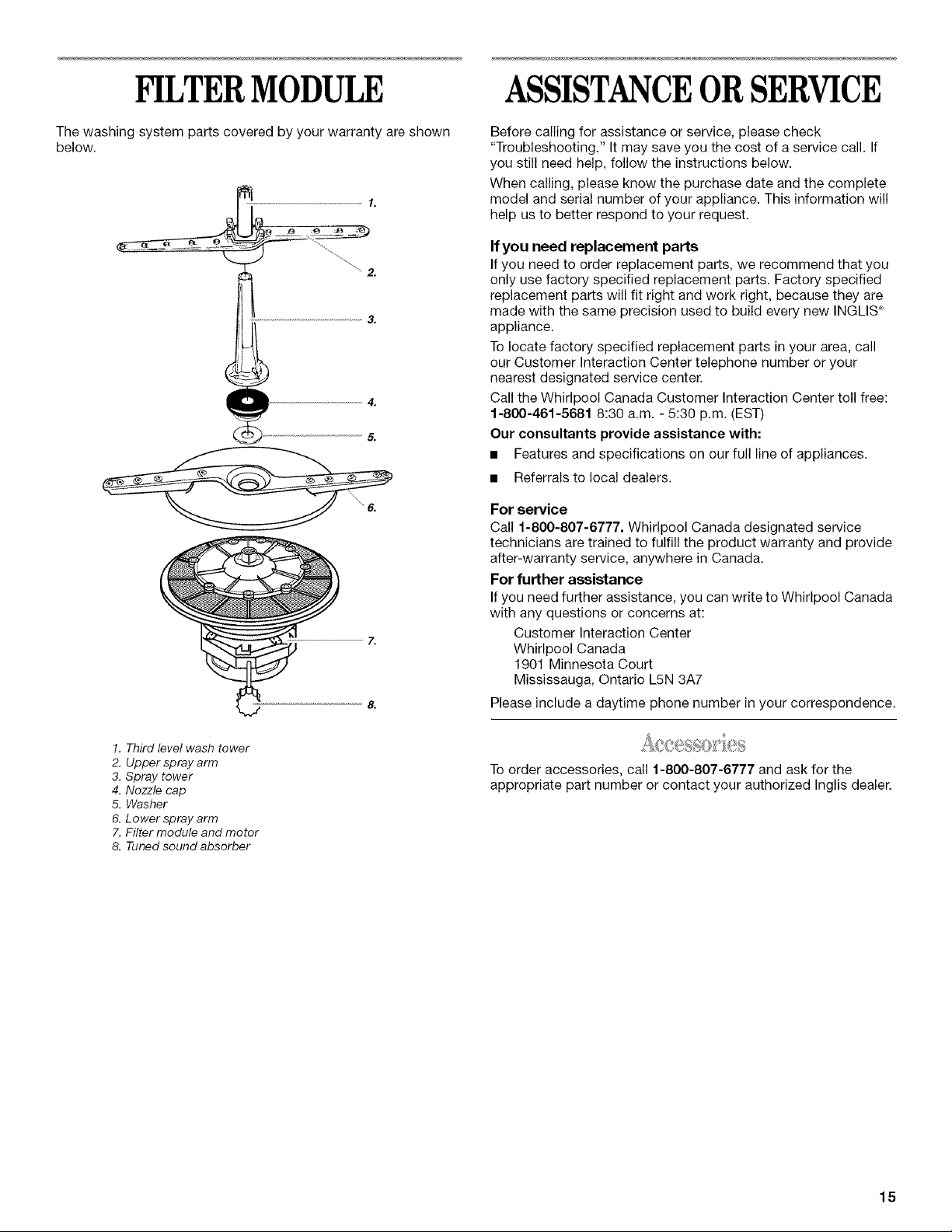 FILTER MODULE

The washing system parts covered by your warranty are shown below.

1.

2.

3.

4.

5.

6.

7.

8.

1. Third level wash tower
2. Upper spray arm
3. Spray tower
4. Nozzle cap
5. Washer
6. Lower spray arm
7. Filter module and motor
8. Tuned sound absorber

ASSISTANCE OR SERVICE

Before calling for assistance or service, please check "Troubleshooting." It may save you the cost of a service call. If you still need help, follow the instructions below.

When calling, please know the purchase date and the complete model and serial number of your appliance. This information will help us to better respond to your request.

If you need replacement parts

If you need to order replacement parts, we recommend that you only use factory specified replacement parts. Factory specified replacement parts will fit right and work right, because they are made with the same precision used to build every new INGLIS® appliance.

To locate factory specified replacement parts in your area, call our Customer Interaction Center telephone number or your nearest designated service center.

Call the Whirlpool Canada Customer Interaction Center toll free: 1-800-461-5681 8:30 a.m. - 5:30 p.m. (EST)

Our consultants provide assistance with:

• Features and specifications on our full line of appliances.
• Referrals to local dealers.

For service

Call 1-800-807-6777. Whirlpool Canada designated service technicians are trained to fulfill the product warranty and provide after-warranty service, anywhere in Canada.

For further assistance

If you need further assistance, you can write to Whirlpool Canada with any questions or concerns at:

Customer Interaction Center
Whirlpool Canada
1901 Minnesota Court
Mississauga, Ontario L5N 3A7

Please include a daytime phone number in your correspondence.

Accessories

To order accessories, call 1-800-807-6777 and ask for the appropriate part number or contact your authorized Inglis dealer.

15